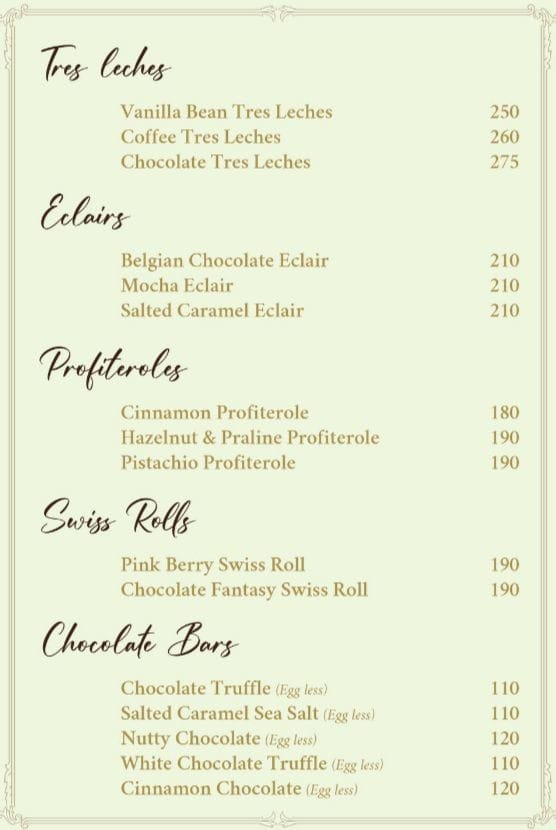 Tres leches

Vanilla Bean Tres Leches 250
Coffee Tres Leches 260
Chocolate Tres Leches 275

Eclairs

Belgian Chocolate Eclair 210
Mocha Eclair 210
Salted Caramel Eclair 210

Profiteroles

Cinnamon Profiterole 180
Hazelnut & Praline Profiterole 190
Pistachio Profiterole 190

Swiss Rolls

Pink Berry Swiss Roll 190
Chocolate Fantasy Swiss Roll 190

Chocolate Bars

Chocolate Truffle (Egg less) 110
Salted Caramel Sea Salt (Egg less) 110
Nutty Chocolate (Egg less) 120
White Chocolate Truffle (Egg less) 110
Cinnamon Chocolate (Egg less) 120